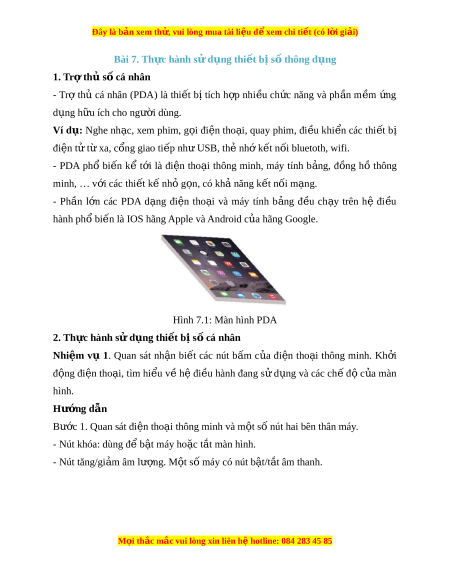 Đây là bản xem thử, vui lòng mua tài liệu để xem chi tiết (có lời giải)

Bài 7. Thực hành sử dụng thiết bị số thông dụng

1. Trợ thủ số cá nhân

- Trợ thủ cá nhân (PDA) là thiết bị tích hợp nhiều chức năng và phần mềm ứng dụng hữu ích cho người dùng.

Ví dụ: Nghe nhạc, xem phim, gọi điện thoại, quay phim, điều khiển các thiết bị điện tử từ xa, cổng giao tiếp như USB, thẻ nhớ kết nối bluetoth, wifi.

- PDA phổ biến kể tới là điện thoại thông minh, máy tính bảng, đồng hồ thông minh, … với các thiết kế nhỏ gọn, có khả năng kết nối mạng.

- Phần lớn các PDA dạng điện thoại và máy tính bảng đều chạy trên hệ điều hành phổ biến là IOS hãng Apple và Android của hãng Google.

Hình 7.1: Màn hình PDA

2. Thực hành sử dụng thiết bị số cá nhân

Nhiệm vụ 1. Quan sát nhận biết các nút bấm của điện thoại thông minh. Khởi động điện thoại, tìm hiểu về hệ điều hành đang sử dụng và các chế độ của màn hình.

Hướng dẫn

Bước 1. Quan sát điện thoại thông minh và một số nút hai bên thân máy.

- Nút khóa: dùng để bật máy hoặc tắt màn hình.

- Nút tăng/giảm âm lượng. Một số máy có nút bật/tắt âm thanh.

Mọi thắc mắc vui lòng xin liên hệ hotline: 084 283 45 85